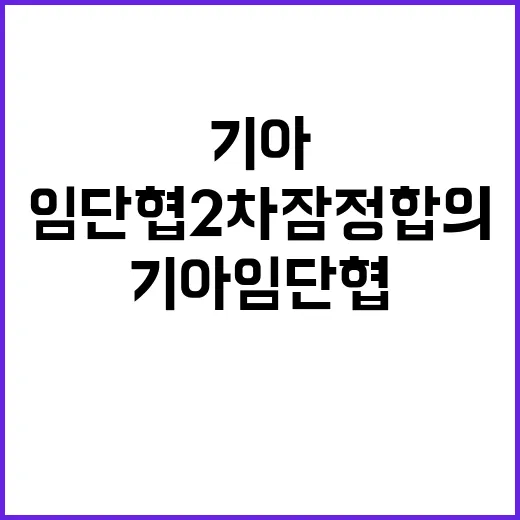 기아
임단협2차잠정합의
기아임단협